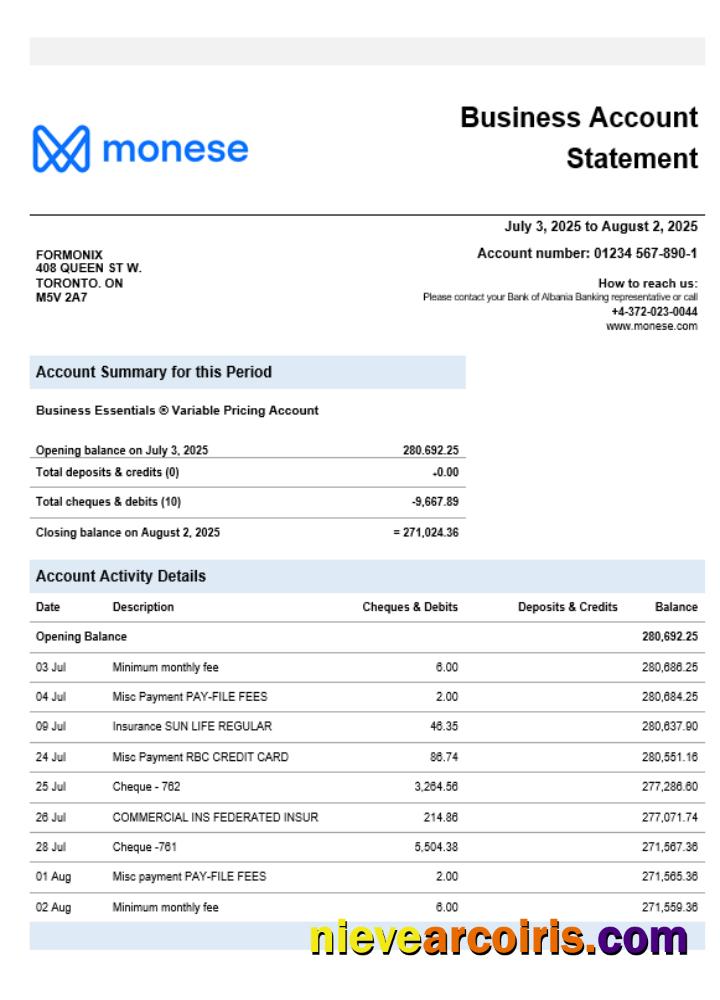 monese

Business Account Statement

July 3, 2025 to August 2, 2025

Account number: 01234 567-890-1

FORMONIX
408 QUEEN ST W.
TORONTO. ON
M5V 2A7

How to reach us:
Please contact your Bank of Albania Banking representative or call
+4-372-023-0044
www.monese.com

Account Summary for this Period

Business Essentials ® Variable Pricing Account

| | |
|---|---|
| Opening balance on July 3, 2025 | 280.692.25 |
| Total deposits & credits (0) | +0.00 |
| Total cheques & debits (10) | -9,667.89 |
| Closing balance on August 2, 2025 | = 271,024.36 |

Account Activity Details

| Date | Description | Cheques & Debits | Deposits & Credits | Balance |
|---|---|---|---|---|
| Opening Balance | | | | 280,692.25 |
| 03 Jul | Minimum monthly fee | 6.00 | | 280,686.25 |
| 04 Jul | Misc Payment PAY-FILE FEES | 2.00 | | 280,684.25 |
| 09 Jul | Insurance SUN LIFE REGULAR | 46.35 | | 280,637.90 |
| 24 Jul | Misc Payment RBC CREDIT CARD | 86.74 | | 280,551.16 |
| 25 Jul | Cheque - 762 | 3,264.56 | | 277,286.60 |
| 26 Jul | COMMERCIAL INS FEDERATED INSUR | 214.86 | | 277,071.74 |
| 28 Jul | Cheque -761 | 5,504.38 | | 271,567.36 |
| 01 Aug | Misc payment PAY-FILE FEES | 2.00 | | 271,565.36 |
| 02 Aug | Minimum monthly fee | 6.00 | | 271,559.36 |

nievearcoiris.com